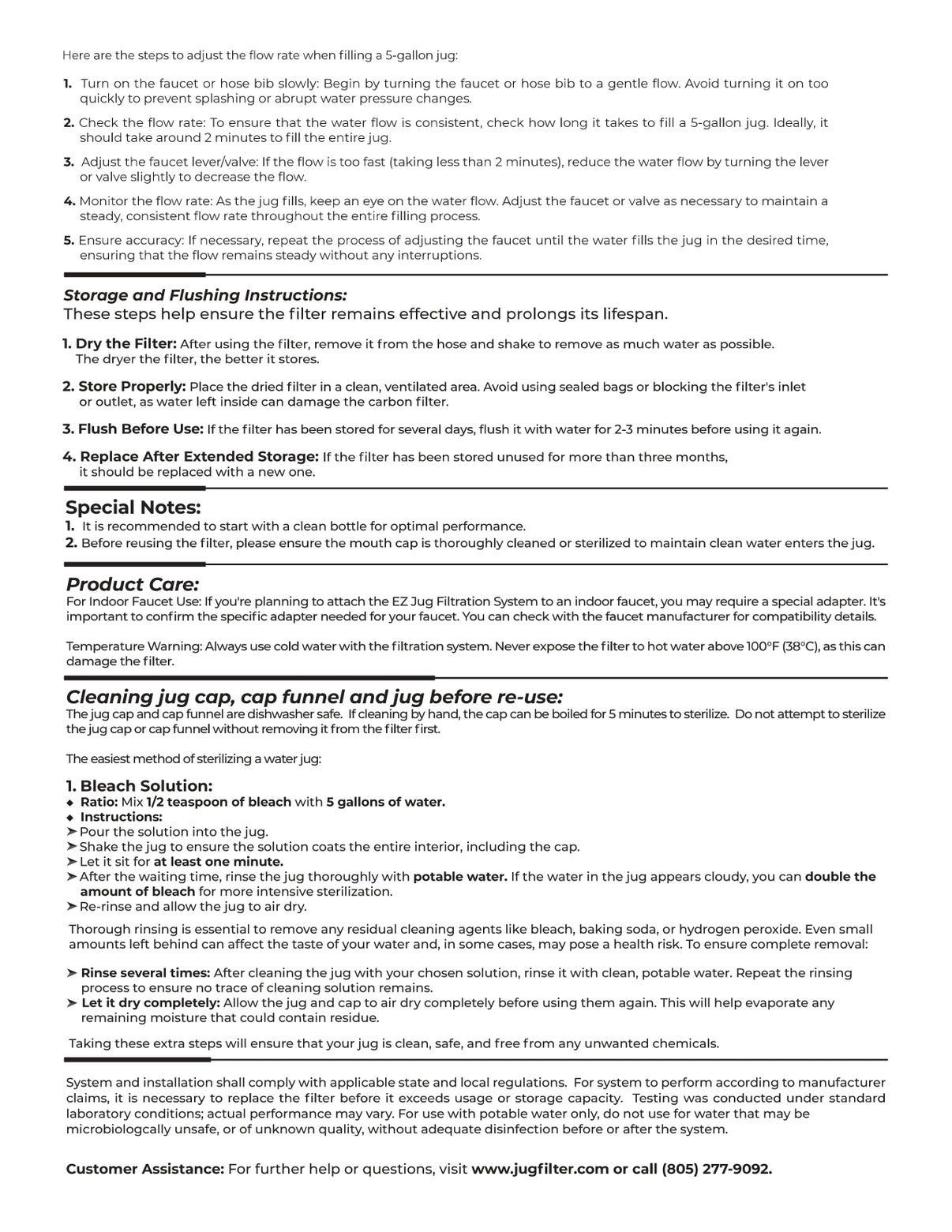 Here are the steps to adjust the flow rate when filling a 5-gallon jug:

1. Turn on the faucet or hose bib slowly: Begin by turning the faucet or hose bib to a gentle flow. Avoid turning it on too quickly to prevent splashing or abrupt water pressure changes.

2. Check the flow rate: To ensure that the water flow is consistent, check how long it takes to fill a 5-gallon jug. Ideally, it should take around 2 minutes to fill the entire jug.

3. Adjust the faucet lever/valve: If the flow is too fast (taking less than 2 minutes), reduce the water flow by turning the lever or valve slightly to decrease the flow.

4. Monitor the flow rate: As the jug fills, keep an eye on the water flow. Adjust the faucet or valve as necessary to maintain a steady, consistent flow rate throughout the entire filling process.

5. Ensure accuracy: If necessary, repeat the process of adjusting the faucet until the water fills the jug in the desired time, ensuring that the flow remains steady without any interruptions.

Storage and Flushing Instructions:
These steps help ensure the filter remains effective and prolongs its lifespan.

1. Dry the Filter: After using the filter, remove it from the hose and shake to remove as much water as possible. The dryer the filter, the better it stores.

2. Store Properly: Place the dried filter in a clean, ventilated area. Avoid using sealed bags or blocking the filter's inlet or outlet, as water left inside can damage the carbon filter.

3. Flush Before Use: If the filter has been stored for several days, flush it with water for 2-3 minutes before using it again.

4. Replace After Extended Storage: If the filter has been stored unused for more than three months, it should be replaced with a new one.

Special Notes:
1. It is recommended to start with a clean bottle for optimal performance.
2. Before reusing the filter, please ensure the mouth cap is thoroughly cleaned or sterilized to maintain clean water enters the jug.

Product Care:
For Indoor Faucet Use: If you're planning to attach the EZ Jug Filtration System to an indoor faucet, you may require a special adapter. It's important to confirm the specific adapter needed for your faucet. You can check with the faucet manufacturer for compatibility details.

Temperature Warning: Always use cold water with the filtration system. Never expose the filter to hot water above 100°F (38°C), as this can damage the filter.

Cleaning jug cap, cap funnel and jug before re-use:
The jug cap and cap funnel are dishwasher safe. If cleaning by hand, the cap can be boiled for 5 minutes to sterilize. Do not attempt to sterilize the jug cap or cap funnel without removing it from the filter first.

The easiest method of sterilizing a water jug:

1. Bleach Solution:
◆ Ratio: Mix 1/2 teaspoon of bleach with 5 gallons of water.
◆ Instructions:
➤ Pour the solution into the jug.
➤ Shake the jug to ensure the solution coats the entire interior, including the cap.
➤ Let it sit for at least one minute.
➤ After the waiting time, rinse the jug thoroughly with potable water. If the water in the jug appears cloudy, you can double the amount of bleach for more intensive sterilization.
➤ Re-rinse and allow the jug to air dry.

Thorough rinsing is essential to remove any residual cleaning agents like bleach, baking soda, or hydrogen peroxide. Even small amounts left behind can affect the taste of your water and, in some cases, may pose a health risk. To ensure complete removal:

➤ Rinse several times: After cleaning the jug with your chosen solution, rinse it with clean, potable water. Repeat the rinsing process to ensure no trace of cleaning solution remains.
➤ Let it dry completely: Allow the jug and cap to air dry completely before using them again. This will help evaporate any remaining moisture that could contain residue.

Taking these extra steps will ensure that your jug is clean, safe, and free from any unwanted chemicals.

System and installation shall comply with applicable state and local regulations. For system to perform according to manufacturer claims, it is necessary to replace the filter before it exceeds usage or storage capacity. Testing was conducted under standard laboratory conditions; actual performance may vary. For use with potable water only, do not use for water that may be microbiologcally unsafe, or of unknown quality, without adequate disinfection before or after the system.

Customer Assistance: For further help or questions, visit www.jugfilter.com or call (805) 277-9092.